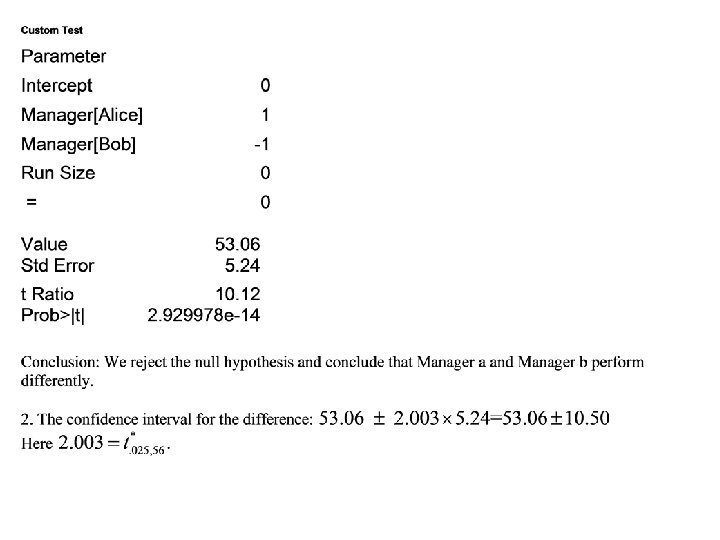 Custom Test

| Parameter | |
|---|---|
| Intercept | 0 |
| Manager[Alice] | 1 |
| Manager[Bob] | -1 |
| Run Size | 0 |
| = | 0 |

| | |
|---|---|
| Value | 53.06 |
| Std Error | 5.24 |
| t Ratio | 10.12 |
| Prob>\|t\| | 2.929978e-14 |

Conclusion: We reject the null hypothesis and conclude that Manager a and Manager b perform differently.

2. The confidence interval for the difference: $53.06 \pm 2.003 \times 5.24 = 53.06 \pm 10.50$
Here $2.003 = t^{*}_{.025,56}$.